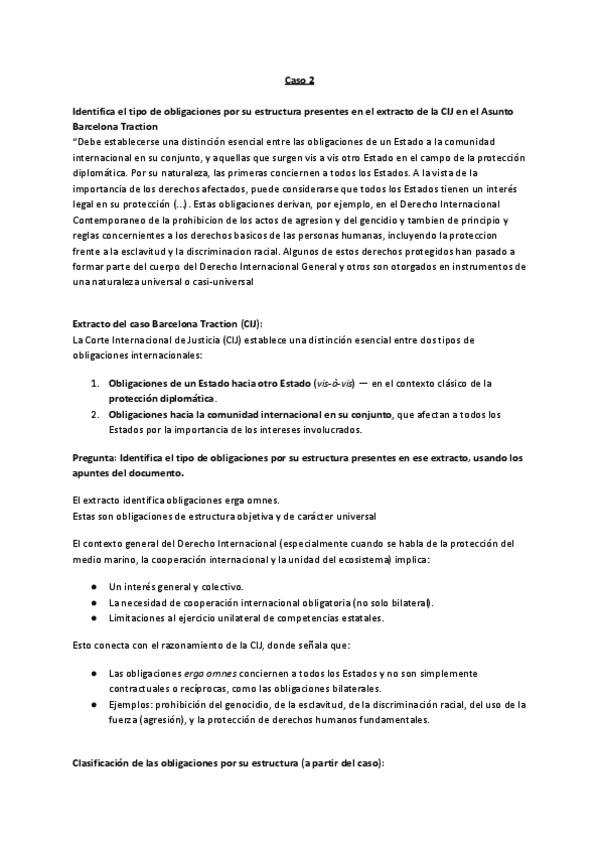 Caso 2

Identifica el tipo de obligaciones por su estructura presentes en el extracto de la CIJ en el Asunto Barcelona Traction
"Debe establecerse una distinción esencial entre las obligaciones de un Estado a la comunidad internacional en su conjunto, y aquellas que surgen vis a vis otro Estado en el campo de la protección diplomática. Por su naturaleza, las primeras conciernen a todos los Estados. A la vista de la importancia de los derechos afectados, puede considerarse que todos los Estados tienen un interés legal en su protección (...). Estas obligaciones derivan, por ejemplo, en el Derecho Internacional Contemporaneo de la prohibicion de los actos de agresion y del gencidio y tambien de principio y reglas concernientes a los derechos basicos de las personas humanas, incluyendo la proteccion frente a la esclavitud y la discriminacion racial. Algunos de estos derechos protegidos han pasado a formar parte del cuerpo del Derecho Internacional General y otros son otorgados en instrumentos de una naturaleza universal o casi-universal

Extracto del caso Barcelona Traction (CIJ):
La Corte Internacional de Justicia (CIJ) establece una distinción esencial entre dos tipos de obligaciones internacionales:

1. Obligaciones de un Estado hacia otro Estado (vis-à-vis) — en el contexto clásico de la protección diplomática.
2. Obligaciones hacia la comunidad internacional en su conjunto, que afectan a todos los Estados por la importancia de los intereses involucrados.

Pregunta: Identifica el tipo de obligaciones por su estructura presentes en ese extracto, usando los apuntes del documento.

El extracto identifica obligaciones erga omnes.
Estas son obligaciones de estructura objetiva y de carácter universal

El contexto general del Derecho Internacional (especialmente cuando se habla de la protección del medio marino, la cooperación internacional y la unidad del ecosistema) implica:

● Un interés general y colectivo.
● La necesidad de cooperación internacional obligatoria (no solo bilateral).
● Limitaciones al ejercicio unilateral de competencias estatales.

Esto conecta con el razonamiento de la CIJ, donde señala que:

● Las obligaciones erga omnes conciernen a todos los Estados y no son simplemente contractuales o recíprocas, como las obligaciones bilaterales.
● Ejemplos: prohibición del genocidio, de la esclavitud, de la discriminación racial, del uso de la fuerza (agresión), y la protección de derechos humanos fundamentales.

Clasificación de las obligaciones por su estructura (a partir del caso):